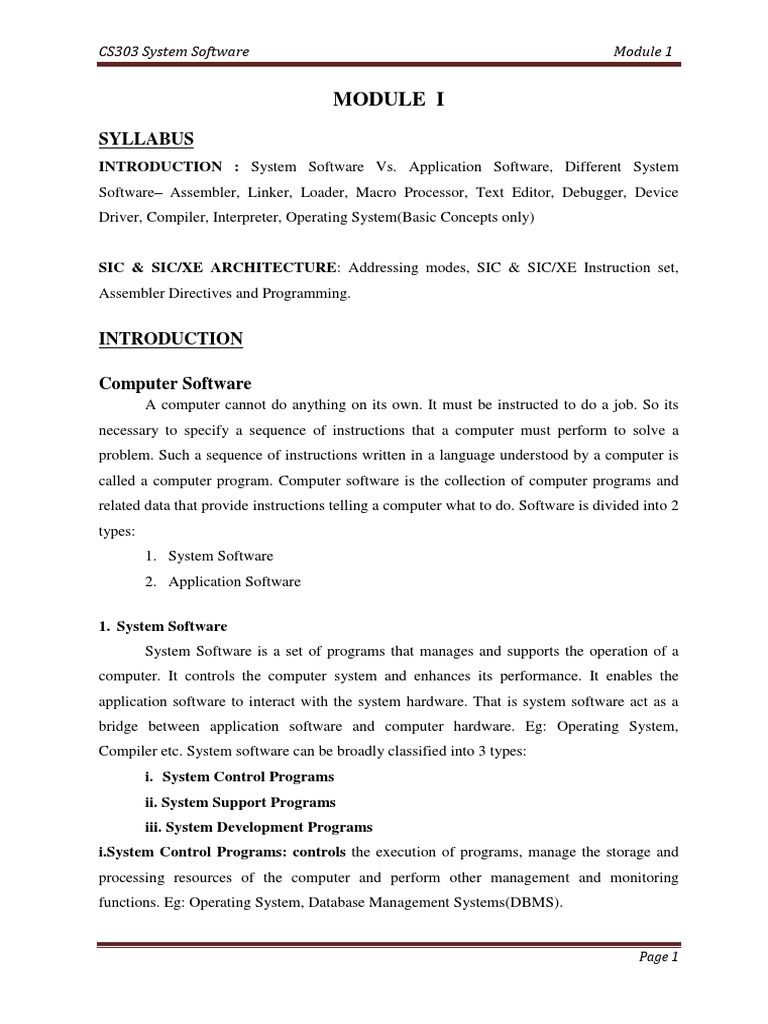 CS303 System Software Module 1

MODULE I

SYLLABUS

INTRODUCTION : System Software Vs. Application Software, Different System Software– Assembler, Linker, Loader, Macro Processor, Text Editor, Debugger, Device Driver, Compiler, Interpreter, Operating System(Basic Concepts only)

SIC & SIC/XE ARCHITECTURE: Addressing modes, SIC & SIC/XE Instruction set, Assembler Directives and Programming.

INTRODUCTION

Computer Software

A computer cannot do anything on its own. It must be instructed to do a job. So its necessary to specify a sequence of instructions that a computer must perform to solve a problem. Such a sequence of instructions written in a language understood by a computer is called a computer program. Computer software is the collection of computer programs and related data that provide instructions telling a computer what to do. Software is divided into 2 types:

1. System Software
2. Application Software

1. System Software

System Software is a set of programs that manages and supports the operation of a computer. It controls the computer system and enhances its performance. It enables the application software to interact with the system hardware. That is system software act as a bridge between application software and computer hardware. Eg: Operating System, Compiler etc. System software can be broadly classified into 3 types:

i. System Control Programs
ii. System Support Programs
iii. System Development Programs

i.System Control Programs: controls the execution of programs, manage the storage and processing resources of the computer and perform other management and monitoring functions. Eg: Operating System, Database Management Systems(DBMS).

Page 1